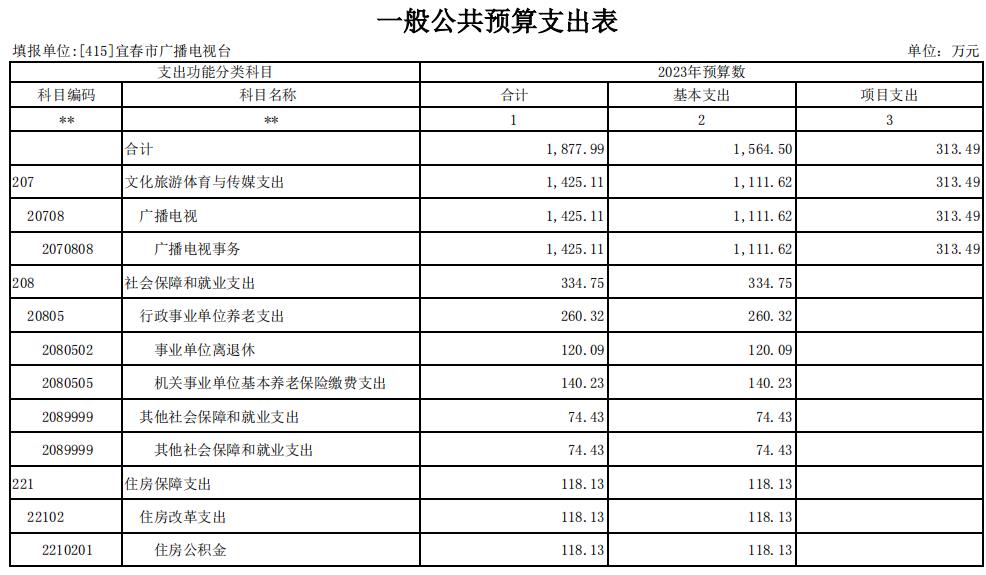 一般公共预算支出表

填报单位:[415]宜春市广播电视台

单位：万元

| 支出功能分类科目 | | 2023年预算数 | | |
|---|---|---|---|---|
| 科目编码 | 科目名称 | 合计 | 基本支出 | 项目支出 |
| ** | ** | 1 | 2 | 3 |
| | 合计 | 1,877.99 | 1,564.50 | 313.49 |
| 207 | 文化旅游体育与传媒支出 | 1,425.11 | 1,111.62 | 313.49 |
| 20708 | 广播电视 | 1,425.11 | 1,111.62 | 313.49 |
| 2070808 | 广播电视事务 | 1,425.11 | 1,111.62 | 313.49 |
| 208 | 社会保障和就业支出 | 334.75 | 334.75 | |
| 20805 | 行政事业单位养老支出 | 260.32 | 260.32 | |
| 2080502 | 事业单位离退休 | 120.09 | 120.09 | |
| 2080505 | 机关事业单位基本养老保险缴费支出 | 140.23 | 140.23 | |
| 2089999 | 其他社会保障和就业支出 | 74.43 | 74.43 | |
| 2089999 | 其他社会保障和就业支出 | 74.43 | 74.43 | |
| 221 | 住房保障支出 | 118.13 | 118.13 | |
| 22102 | 住房改革支出 | 118.13 | 118.13 | |
| 2210201 | 住房公积金 | 118.13 | 118.13 | |